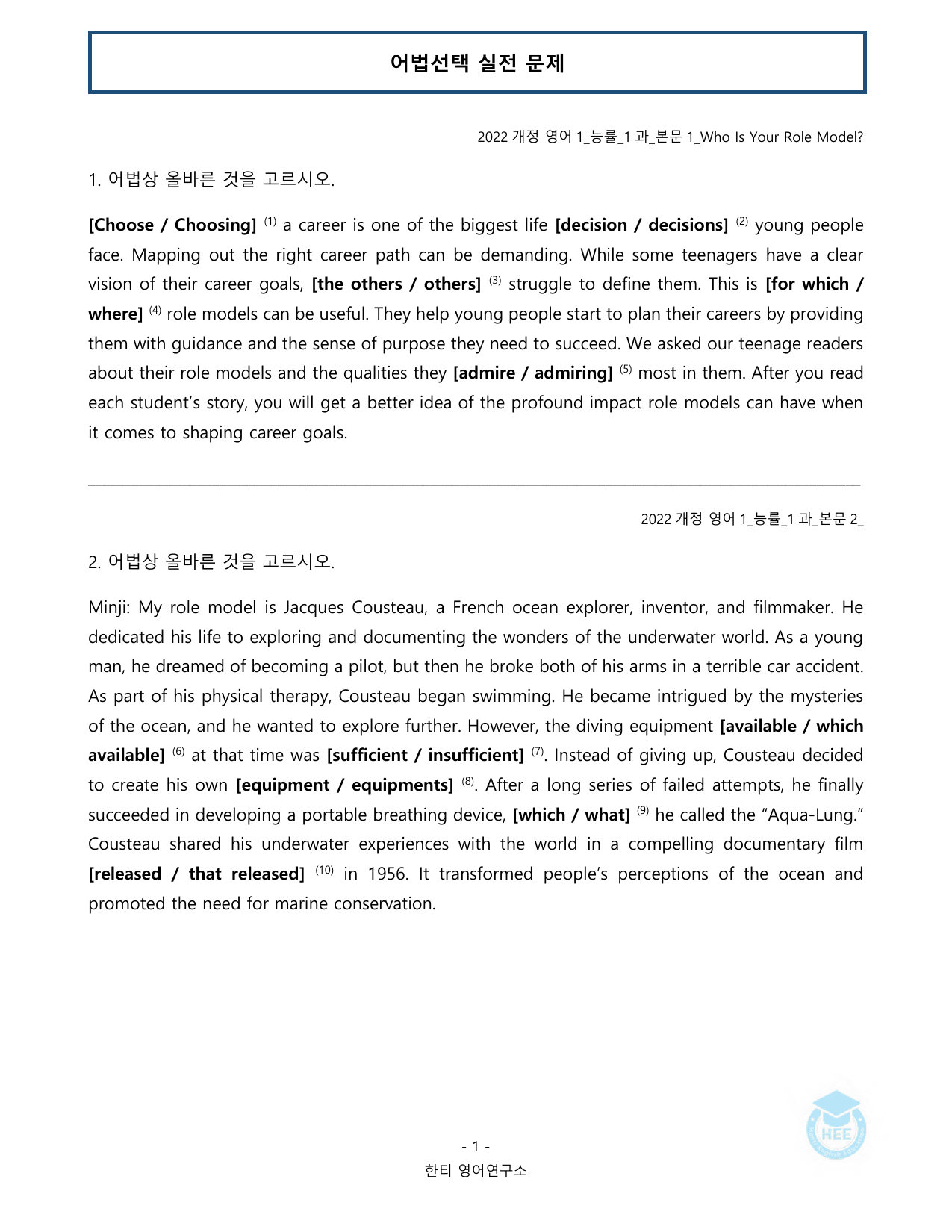 어법선택 실전 문제

2022 개정 영어 1_능률_1 과_본문 1_Who Is Your Role Model?

1. 어법상 올바른 것을 고르시오.

[Choose / Choosing] $^{(1)}$ a career is one of the biggest life [decision / decisions] $^{(2)}$ young people face. Mapping out the right career path can be demanding. While some teenagers have a clear vision of their career goals, [the others / others] $^{(3)}$ struggle to define them. This is [for which / where] $^{(4)}$ role models can be useful. They help young people start to plan their careers by providing them with guidance and the sense of purpose they need to succeed. We asked our teenage readers about their role models and the qualities they [admire / admiring] $^{(5)}$ most in them. After you read each student's story, you will get a better idea of the profound impact role models can have when it comes to shaping career goals.

2022 개정 영어 1_능률_1 과_본문 2_

2. 어법상 올바른 것을 고르시오.

Minji: My role model is Jacques Cousteau, a French ocean explorer, inventor, and filmmaker. He dedicated his life to exploring and documenting the wonders of the underwater world. As a young man, he dreamed of becoming a pilot, but then he broke both of his arms in a terrible car accident. As part of his physical therapy, Cousteau began swimming. He became intrigued by the mysteries of the ocean, and he wanted to explore further. However, the diving equipment [available / which available] $^{(6)}$ at that time was [sufficient / insufficient] $^{(7)}$. Instead of giving up, Cousteau decided to create his own [equipment / equipments] $^{(8)}$. After a long series of failed attempts, he finally succeeded in developing a portable breathing device, [which / what] $^{(9)}$ he called the "Aqua-Lung." Cousteau shared his underwater experiences with the world in a compelling documentary film [released / that released] $^{(10)}$ in 1956. It transformed people's perceptions of the ocean and promoted the need for marine conservation.

- 1 -
한티 영어연구소

HEE